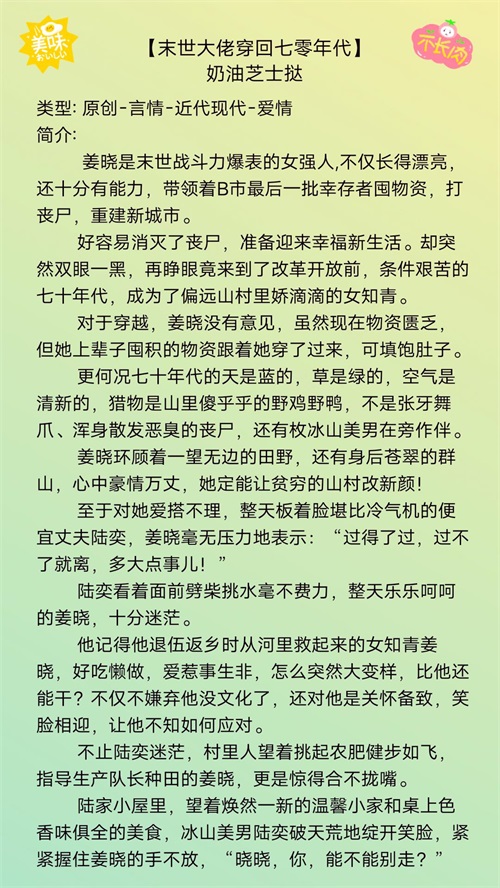 美味 おいしい

不长肉

【末世大佬穿回七零年代】
奶油芝士挞

类型: 原创-言情-近代现代-爱情
简介:

姜晓是末世战斗力爆表的女强人,不仅长得漂亮，还十分有能力，带领着B市最后一批幸存者囤物资，打丧尸，重建新城市。

好容易消灭了丧尸，准备迎来幸福新生活。却突然双眼一黑，再睁眼竟来到了改革开放前，条件艰苦的七十年代，成为了偏远山村里娇滴滴的女知青。

对于穿越，姜晓没有意见，虽然现在物资匮乏，但她上辈子囤积的物资跟着她穿了过来，可填饱肚子。

更何况七十年代的天是蓝的，草是绿的，空气是清新的，猎物是山里傻乎乎的野鸡野鸭，不是张牙舞爪、浑身散发恶臭的丧尸，还有枚冰山美男在旁作伴。

姜晓环顾着一望无边的田野，还有身后苍翠的群山，心中豪情万丈，她定能让贫穷的山村改新颜!

至于对她爱搭不理，整天板着脸堪比冷气机的便宜丈夫陆奕，姜晓毫无压力地表示：“过得了过，过不了就离，多大点事儿！”

陆奕看着面前劈柴挑水毫不费力，整天乐乐呵呵的姜晓，十分迷茫。

他记得他退伍返乡时从河里救起来的女知青姜晓，好吃懒做，爱惹事生非，怎么突然大变样，比他还能干？不仅不嫌弃他没文化了，还对他是关怀备致，笑脸相迎，让他不知如何应对。

不止陆奕迷茫，村里人望着挑起农肥健步如飞，指导生产队长种田的姜晓，更是惊得合不拢嘴。

陆家小屋里，望着焕然一新的温馨小家和桌上色香味俱全的美食，冰山美男陆奕破天荒地绽开笑脸，紧紧握住姜晓的手不放，“晓晓，你，能不能别走？”